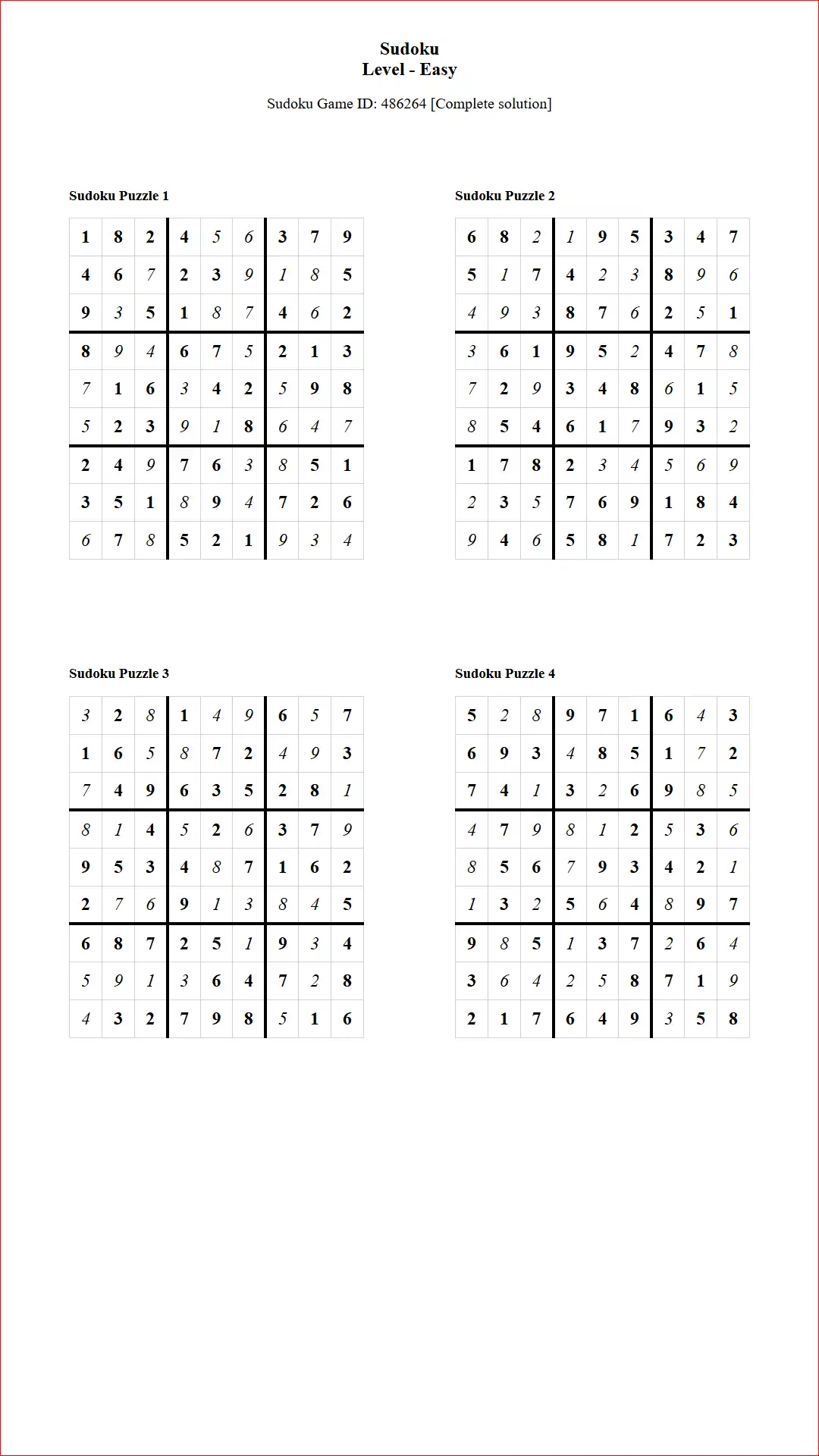 Sudoku
Level - Easy

Sudoku Game ID: 486264 [Complete solution]

Sudoku Puzzle 1

| 1 | 8 | 2 | 4 | 5 | 6 | 3 | 7 | 9 |
|---|---|---|---|---|---|---|---|---|
| 4 | 6 | 7 | 2 | 3 | 9 | 1 | 8 | 5 |
| 9 | 3 | 5 | 1 | 8 | 7 | 4 | 6 | 2 |
| 8 | 9 | 4 | 6 | 7 | 5 | 2 | 1 | 3 |
| 7 | 1 | 6 | 3 | 4 | 2 | 5 | 9 | 8 |
| 5 | 2 | 3 | 9 | 1 | 8 | 6 | 4 | 7 |
| 2 | 4 | 9 | 7 | 6 | 3 | 8 | 5 | 1 |
| 3 | 5 | 1 | 8 | 9 | 4 | 7 | 2 | 6 |
| 6 | 7 | 8 | 5 | 2 | 1 | 9 | 3 | 4 |

Sudoku Puzzle 2

| 6 | 8 | 2 | 1 | 9 | 5 | 3 | 4 | 7 |
|---|---|---|---|---|---|---|---|---|
| 5 | 1 | 7 | 4 | 2 | 3 | 8 | 9 | 6 |
| 4 | 9 | 3 | 8 | 7 | 6 | 2 | 5 | 1 |
| 3 | 6 | 1 | 9 | 5 | 2 | 4 | 7 | 8 |
| 7 | 2 | 9 | 3 | 4 | 8 | 6 | 1 | 5 |
| 8 | 5 | 4 | 6 | 1 | 7 | 9 | 3 | 2 |
| 1 | 7 | 8 | 2 | 3 | 4 | 5 | 6 | 9 |
| 2 | 3 | 5 | 7 | 6 | 9 | 1 | 8 | 4 |
| 9 | 4 | 6 | 5 | 8 | 1 | 7 | 2 | 3 |

Sudoku Puzzle 3

| 3 | 2 | 8 | 1 | 4 | 9 | 6 | 5 | 7 |
|---|---|---|---|---|---|---|---|---|
| 1 | 6 | 5 | 8 | 7 | 2 | 4 | 9 | 3 |
| 7 | 4 | 9 | 6 | 3 | 5 | 2 | 8 | 1 |
| 8 | 1 | 4 | 5 | 2 | 6 | 3 | 7 | 9 |
| 9 | 5 | 3 | 4 | 8 | 7 | 1 | 6 | 2 |
| 2 | 7 | 6 | 9 | 1 | 3 | 8 | 4 | 5 |
| 6 | 8 | 7 | 2 | 5 | 1 | 9 | 3 | 4 |
| 5 | 9 | 1 | 3 | 6 | 4 | 7 | 2 | 8 |
| 4 | 3 | 2 | 7 | 9 | 8 | 5 | 1 | 6 |

Sudoku Puzzle 4

| 5 | 2 | 8 | 9 | 7 | 1 | 6 | 4 | 3 |
|---|---|---|---|---|---|---|---|---|
| 6 | 9 | 3 | 4 | 8 | 5 | 1 | 7 | 2 |
| 7 | 4 | 1 | 3 | 2 | 6 | 9 | 8 | 5 |
| 4 | 7 | 9 | 8 | 1 | 2 | 5 | 3 | 6 |
| 8 | 5 | 6 | 7 | 9 | 3 | 4 | 2 | 1 |
| 1 | 3 | 2 | 5 | 6 | 4 | 8 | 9 | 7 |
| 9 | 8 | 5 | 1 | 3 | 7 | 2 | 6 | 4 |
| 3 | 6 | 4 | 2 | 5 | 8 | 7 | 1 | 9 |
| 2 | 1 | 7 | 6 | 4 | 9 | 3 | 5 | 8 |